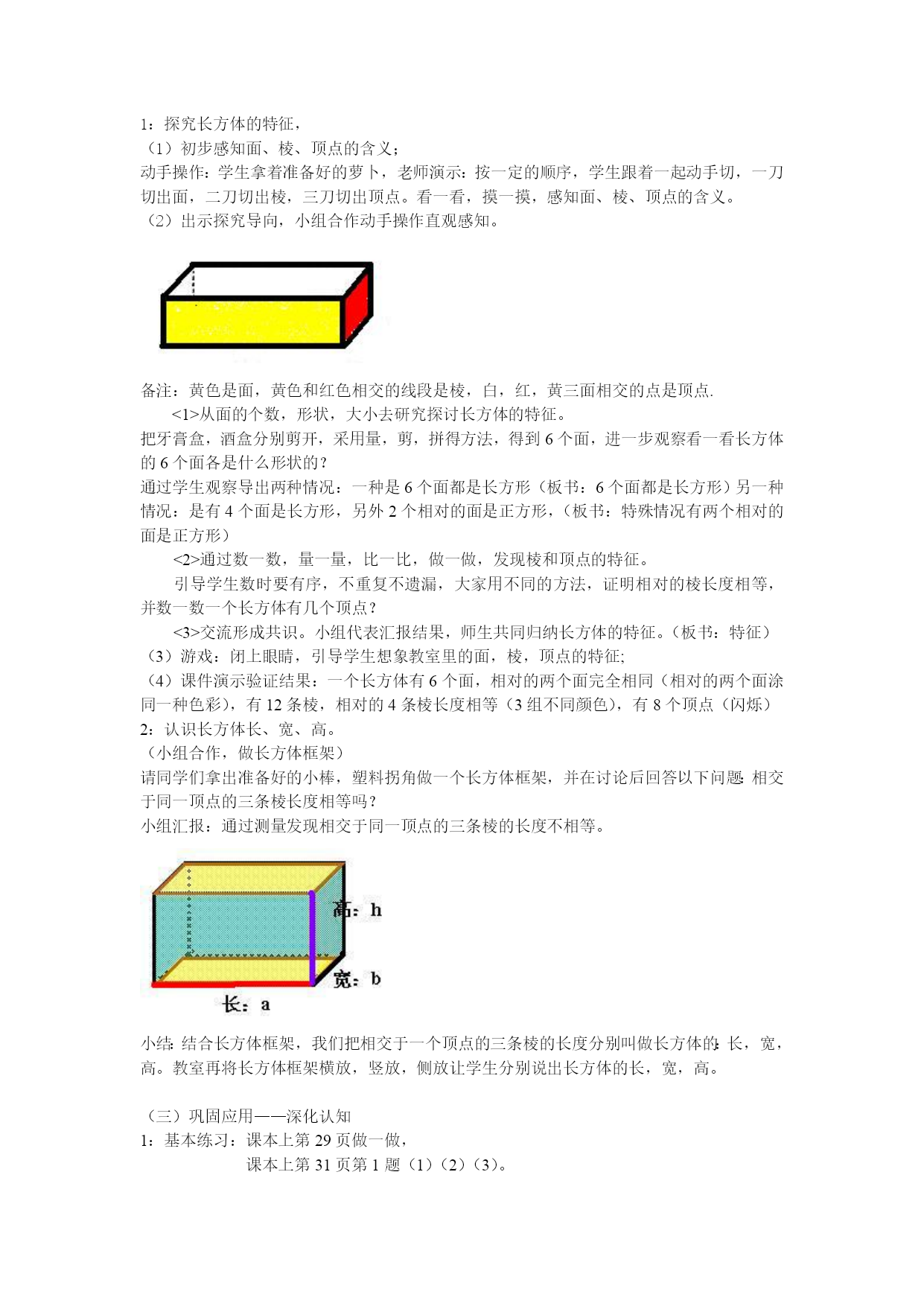 1：探究长方体的特征，
（1）初步感知面、棱、顶点的含义；
动手操作：学生拿着准备好的萝卜，老师演示：按一定的顺序，学生跟着一起动手切，一刀切出面，二刀切出棱，三刀切出顶点。看一看，摸一摸，感知面、棱、顶点的含义。
（2）出示探究导向，小组合作动手操作直观感知。

备注：黄色是面，黄色和红色相交的线段是棱，白，红，黄三面相交的点是顶点.
<1>从面的个数，形状，大小去研究探讨长方体的特征。
把牙膏盒，酒盒分别剪开，采用量，剪，拼得方法，得到 6 个面，进一步观察看一看长方体的 6 个面各是什么形状的？
通过学生观察导出两种情况：一种是 6 个面都是长方形（板书：6 个面都是长方形）另一种情况：是有 4 个面是长方形，另外 2 个相对的面是正方形，（板书：特殊情况有两个相对的面是正方形）
<2>通过数一数，量一量，比一比，做一做，发现棱和顶点的特征。
引导学生数时要有序，不重复不遗漏，大家用不同的方法，证明相对的棱长度相等，并数一数一个长方体有几个顶点？
<3>交流形成共识。小组代表汇报结果，师生共同归纳长方体的特征。（板书：特征）
（3）游戏：闭上眼睛，引导学生想象教室里的面，棱，顶点的特征;
（4）课件演示验证结果：一个长方体有 6 个面，相对的两个面完全相同（相对的两个面涂同一种色彩），有 12 条棱，相对的 4 条棱长度相等（3 组不同颜色），有 8 个顶点（闪烁）
2：认识长方体长、宽、高。
（小组合作，做长方体框架）
请同学们拿出准备好的小棒，塑料拐角做一个长方体框架，并在讨论后回答以下问题：相交于同一顶点的三条棱长度相等吗？
小组汇报：通过测量发现相交于同一顶点的三条棱的长度不相等。

高：h
宽：b
长：a

小结：结合长方体框架，我们把相交于一个顶点的三条棱的长度分别叫做长方体的：长，宽，高。教室再将长方体框架横放，竖放，侧放让学生分别说出长方体的长，宽，高。

（三）巩固应用——深化认知
1：基本练习：课本上第 29 页做一做，
课本上第 31 页第 1 题（1）（2）（3）。